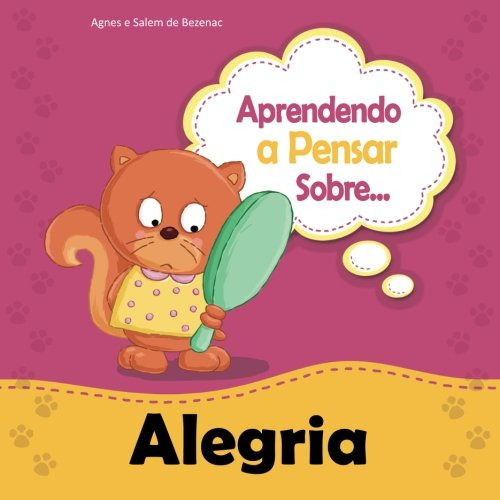 Agnes e Salem de Bezenac

Aprendendo a Pensar Sobre...

Alegria